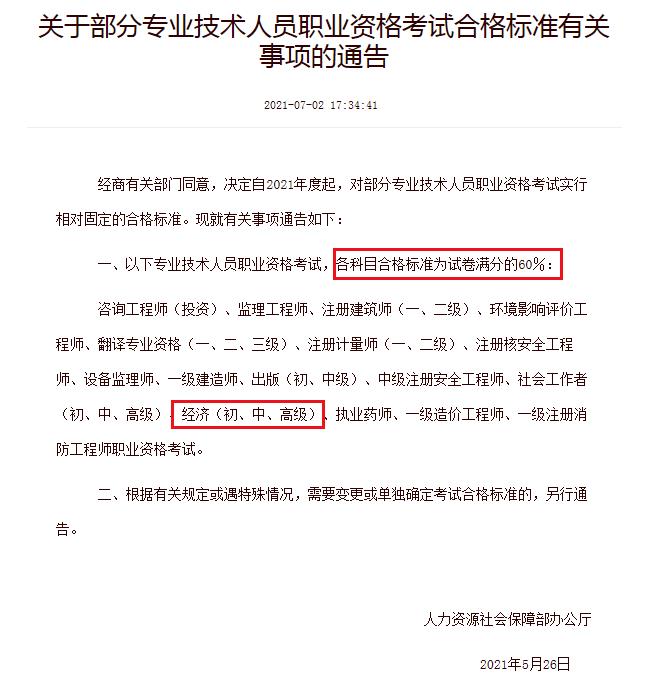 关于部分专业技术人员职业资格考试合格标准有关事项的通告

2021-07-02 17:34:41

经商有关部门同意，决定自2021年度起，对部分专业技术人员职业资格考试实行相对固定的合格标准。现就有关事项通告如下：

一、以下专业技术人员职业资格考试，各科目合格标准为试卷满分的60%：

咨询工程师（投资）、监理工程师、注册建筑师（一、二级）、环境影响评价工程师、翻译专业资格（一、二、三级）、注册计量师（一、二级）、注册核安全工程师、设备监理师、一级建造师、出版（初、中级）、中级注册安全工程师、社会工作者（初、中、高级）、经济（初、中、高级）、执业药师、一级造价工程师、一级注册消防工程师职业资格考试。

二、根据有关规定或遇特殊情况，需要变更或单独确定考试合格标准的，另行通告。

人力资源社会保障部办公厅

2021年5月26日